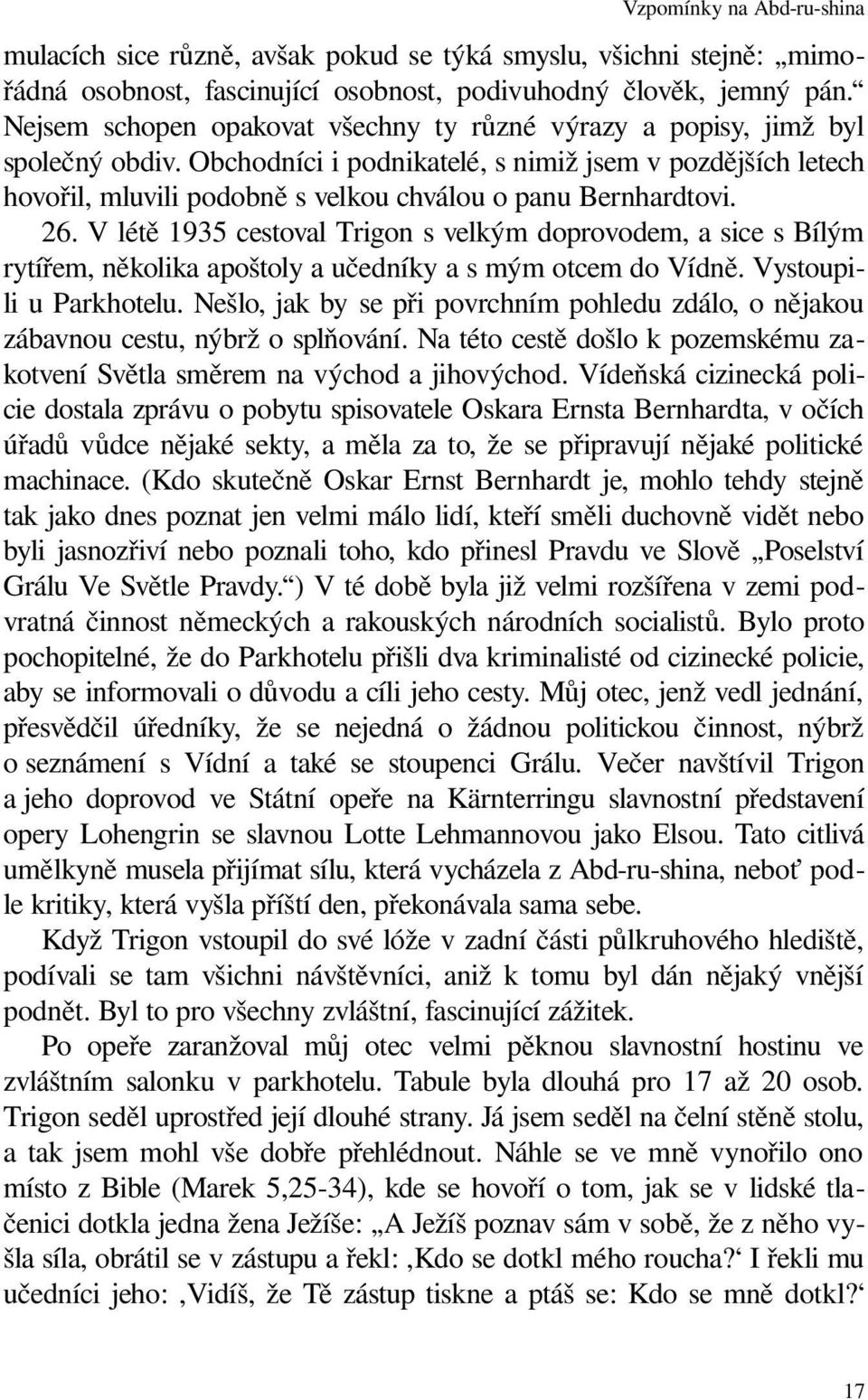 Vzpomínky na Abd-ru-shina

mulacích sice různě, avšak pokud se týká smyslu, všichni stejně: „mimořádná osobnost, fascinující osobnost, podivuhodný člověk, jemný pán.“ Nejsem schopen opakovat všechny ty různé výrazy a popisy, jimž byl společný obdiv. Obchodníci i podnikatelé, s nimiž jsem v pozdějších letech hovořil, mluvili podobně s velkou chválou o panu Bernhardtovi.

26. V létě 1935 cestoval Trigon s velkým doprovodem, a sice s Bílým rytířem, několika apoštoly a učedníky a s mým otcem do Vídně. Vystoupili u Parkhotelu. Nešlo, jak by se při povrchním pohledu zdálo, o nějakou zábavnou cestu, nýbrž o splňování. Na této cestě došlo k pozemskému zakotvení Světla směrem na východ a jihovýchod. Vídeňská cizinecká policie dostala zprávu o pobytu spisovatele Oskara Ernsta Bernhardta, v očích úřadů vůdce nějaké sekty, a měla za to, že se připravují nějaké politické machinace. (Kdo skutečně Oskar Ernst Bernhardt je, mohlo tehdy stejně tak jako dnes poznat jen velmi málo lidí, kteří směli duchovně vidět nebo byli jasnozřiví nebo poznali toho, kdo přinesl Pravdu ve Slově „Poselství Grálu Ve Světle Pravdy.“) V té době byla již velmi rozšířena v zemi podvratná činnost německých a rakouských národních socialistů. Bylo proto pochopitelné, že do Parkhotelu přišli dva kriminalisté od cizinecké policie, aby se informovali o důvodu a cíli jeho cesty. Můj otec, jenž vedl jednání, přesvědčil úředníky, že se nejedná o žádnou politickou činnost, nýbrž o seznámení s Vídní a také se stoupenci Grálu. Večer navštívil Trigon a jeho doprovod ve Státní opeře na Kärnterringu slavnostní představení opery Lohengrin se slavnou Lotte Lehmannovou jako Elsou. Tato citlivá umělkyně musela přijímat sílu, která vycházela z Abd-ru-shina, neboť podle kritiky, která vyšla příští den, překonávala sama sebe.

Když Trigon vstoupil do své lóže v zadní části půlkruhového hlediště, podívali se tam všichni návštěvníci, aniž k tomu byl dán nějaký vnější podnět. Byl to pro všechny zvláštní, fascinující zážitek.

Po opeře zaranžoval můj otec velmi pěknou slavnostní hostinu ve zvláštním salonku v parkhotelu. Tabule byla dlouhá pro 17 až 20 osob. Trigon seděl uprostřed její dlouhé strany. Já jsem seděl na čelní stěně stolu, a tak jsem mohl vše dobře přehlédnout. Náhle se ve mně vynořilo ono místo z Bible (Marek 5,25-34), kde se hovoří o tom, jak se v lidské tlačenici dotkla jedna žena Ježíše: „A Ježíš poznav sám v sobě, že z něho vyšla síla, obrátil se v zástupu a řekl: ‚Kdo se dotkl mého roucha?‘ I řekli mu učedníci jeho: ‚Vidíš, že Tě zástup tiskne a ptáš se: Kdo se mně dotkl?‘

17